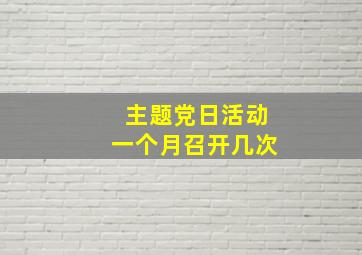 主题党日活动
一个月召开几次